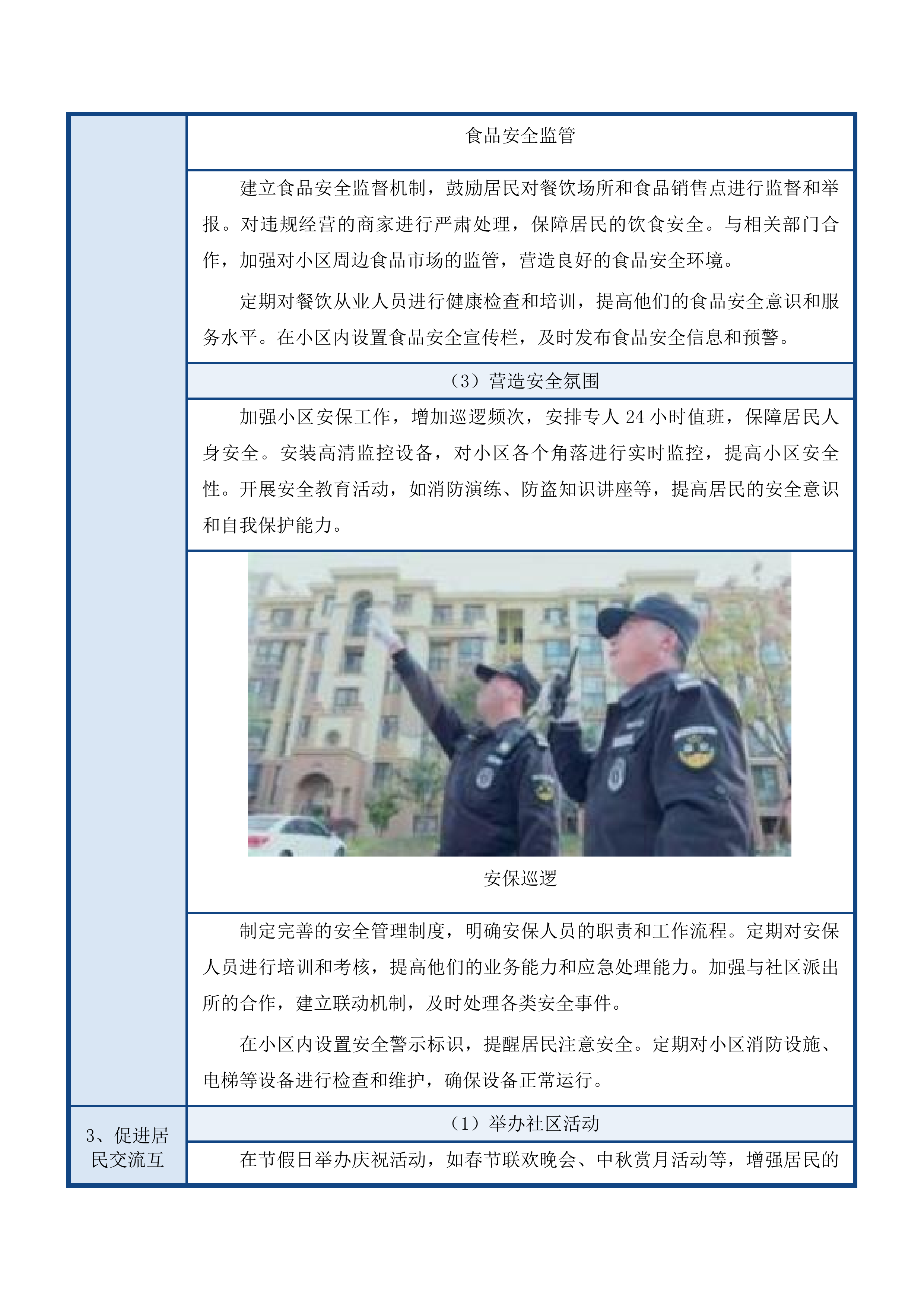 食品安全监管

建立食品安全监督机制，鼓励居民对餐饮场所和食品销售点进行监督和举报。对违规经营的商家进行严肃处理，保障居民的饮食安全。与相关部门合作，加强对小区周边食品市场的监管，营造良好的食品安全环境。

定期对餐饮从业人员进行健康检查和培训，提高他们的食品安全意识和服务水平。在小区内设置食品安全宣传栏，及时发布食品安全信息和预警。

（3）营造安全氛围

加强小区安保工作，增加巡逻频次，安排专人 24 小时值班，保障居民人身安全。安装高清监控设备，对小区各个角落进行实时监控，提高小区安全性。开展安全教育活动，如消防演练、防盗知识讲座等，提高居民的安全意识和自我保护能力。

安保巡逻

制定完善的安全管理制度，明确安保人员的职责和工作流程。定期对安保人员进行培训和考核，提高他们的业务能力和应急处理能力。加强与社区派出所的合作，建立联动机制，及时处理各类安全事件。

在小区内设置安全警示标识，提醒居民注意安全。定期对小区消防设施、电梯等设备进行检查和维护，确保设备正常运行。

3、促进居民交流互

（1）举办社区活动

在节假日举办庆祝活动，如春节联欢晚会、中秋赏月活动等，增强居民的